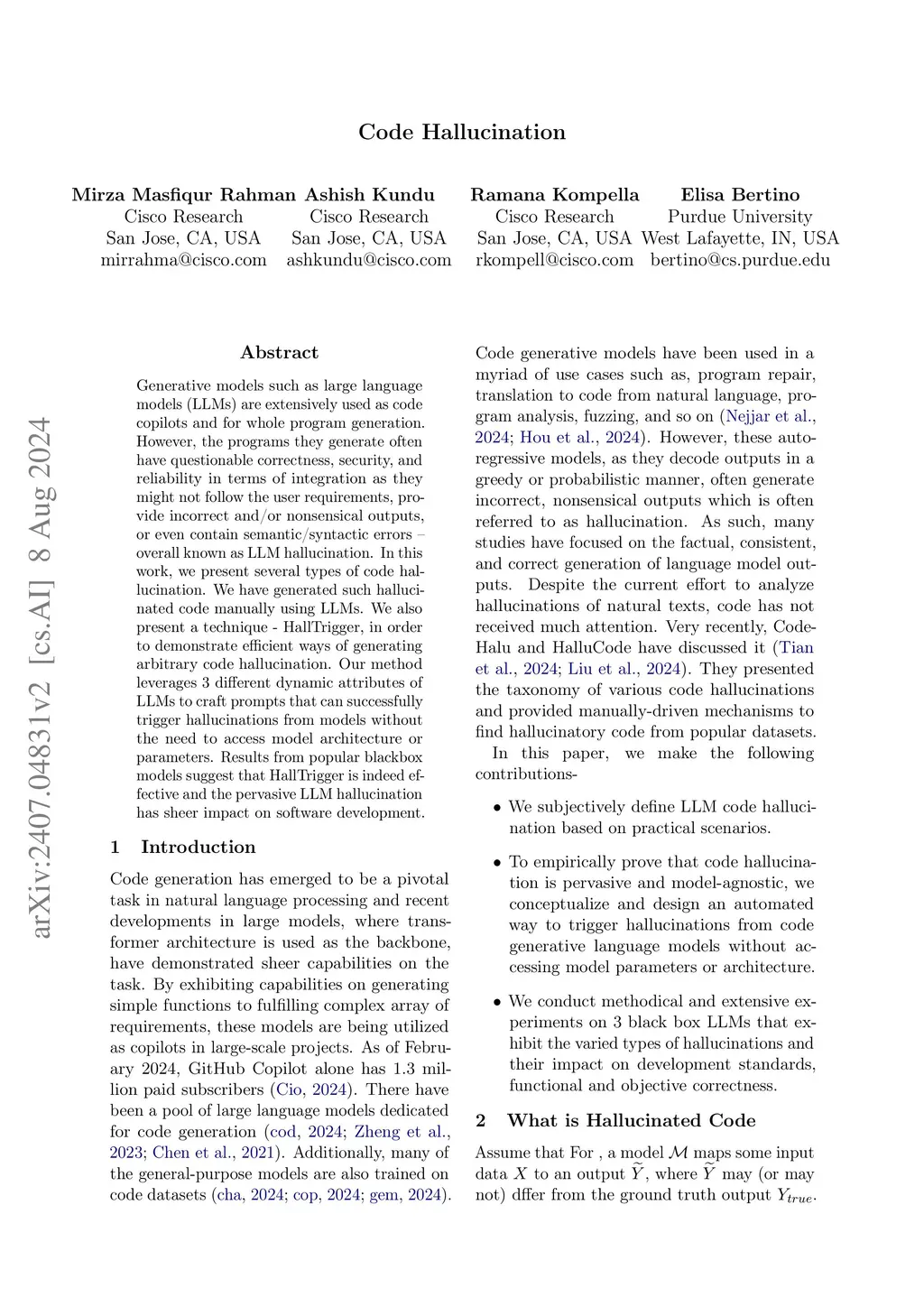 Code Hallucination

Mirza Masfiqur Rahman
Cisco Research
San Jose, CA, USA
mirrahma@cisco.com

Ashish Kundu
Cisco Research
San Jose, CA, USA
ashkundu@cisco.com

Ramana Kompella
Cisco Research
San Jose, CA, USA
rkompell@cisco.com

Elisa Bertino
Purdue University
West Lafayette, IN, USA
bertino@cs.purdue.edu

arXiv:2407.04831v2 [cs.AI] 8 Aug 2024

Abstract

Generative models such as large language models (LLMs) are extensively used as code copilots and for whole program generation. However, the programs they generate often have questionable correctness, security, and reliability in terms of integration as they might not follow the user requirements, provide incorrect and/or nonsensical outputs, or even contain semantic/syntactic errors – overall known as LLM hallucination. In this work, we present several types of code hallucination. We have generated such hallucinated code manually using LLMs. We also present a technique - HallTrigger, in order to demonstrate efficient ways of generating arbitrary code hallucination. Our method leverages 3 different dynamic attributes of LLMs to craft prompts that can successfully trigger hallucinations from models without the need to access model architecture or parameters. Results from popular blackbox models suggest that HallTrigger is indeed effective and the pervasive LLM hallucination has sheer impact on software development.

1 Introduction

Code generation has emerged to be a pivotal task in natural language processing and recent developments in large models, where transformer architecture is used as the backbone, have demonstrated sheer capabilities on the task. By exhibiting capabilities on generating simple functions to fulfilling complex array of requirements, these models are being utilized as copilots in large-scale projects. As of February 2024, GitHub Copilot alone has 1.3 million paid subscribers (Cio, 2024). There have been a pool of large language models dedicated for code generation (cod, 2024; Zheng et al., 2023; Chen et al., 2021). Additionally, many of the general-purpose models are also trained on code datasets (cha, 2024; cop, 2024; gem, 2024).

Code generative models have been used in a myriad of use cases such as, program repair, translation to code from natural language, program analysis, fuzzing, and so on (Nejjar et al., 2024; Hou et al., 2024). However, these autoregressive models, as they decode outputs in a greedy or probabilistic manner, often generate incorrect, nonsensical outputs which is often referred to as hallucination. As such, many studies have focused on the factual, consistent, and correct generation of language model outputs. Despite the current effort to analyze hallucinations of natural texts, code has not received much attention. Very recently, CodeHalu and HalluCode have discussed it (Tian et al., 2024; Liu et al., 2024). They presented the taxonomy of various code hallucinations and provided manually-driven mechanisms to find hallucinatory code from popular datasets.

In this paper, we make the following contributions-

• We subjectively define LLM code hallucination based on practical scenarios.

• To empirically prove that code hallucination is pervasive and model-agnostic, we conceptualize and design an automated way to trigger hallucinations from code generative language models without accessing model parameters or architecture.

• We conduct methodical and extensive experiments on 3 black box LLMs that exhibit the varied types of hallucinations and their impact on development standards, functional and objective correctness.

2 What is Hallucinated Code

Assume that For , a model $\mathcal{M}$ maps some input data $X$ to an output $\widetilde{Y}$, where $\widetilde{Y}$ may (or may not) dffer from the ground truth output $Y_{true}$.